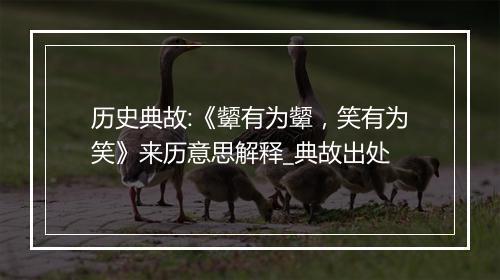 历史典故:《颦有为颦，笑有为笑》来历意思解释_典故出处